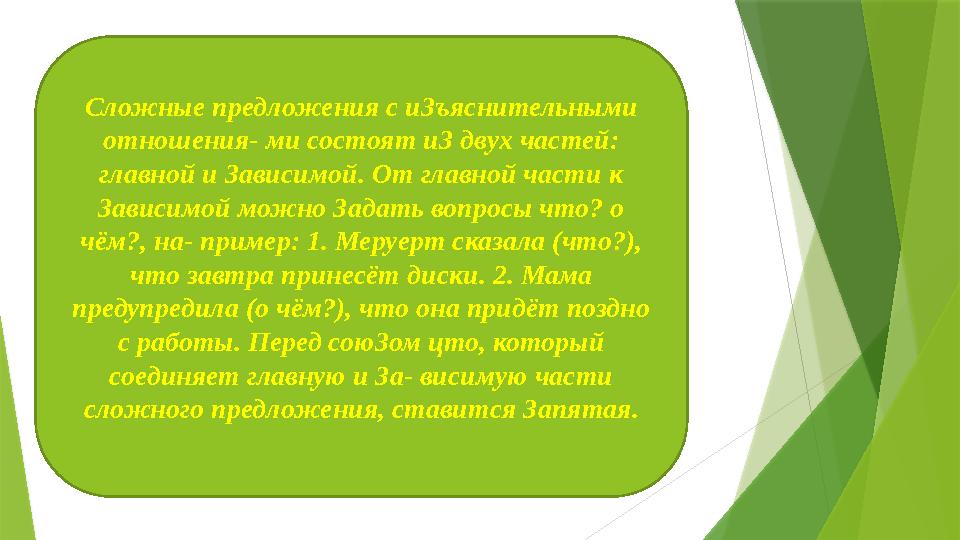 Сложные предложения с иЗъяснительными отношения- ми состоят иЗ двух частей: главной и Зависимой. От главной части к Зависимой можно Задать вопросы что? о чём?, на- пример: 1. Меруерт сказала (что?), что завтра принесёт диски. 2. Мама предупредила (о чём?), что она придёт поздно с работы. Перед союЗом цто, который соединяет главную и За- висимую части сложного предложения, ставится Запятая.